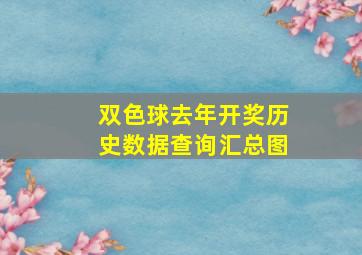 双色球去年开奖历史数据查询汇总图